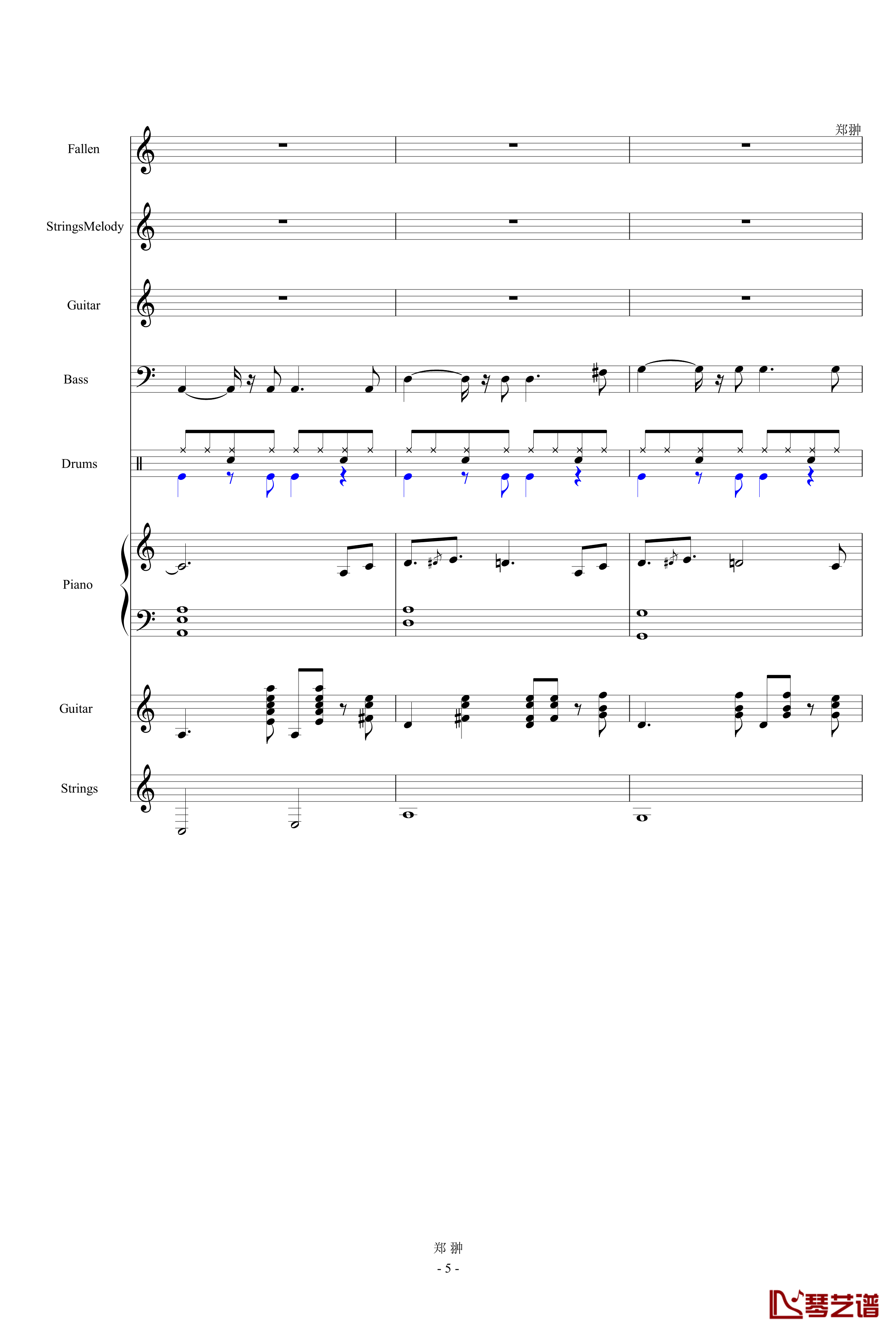 郑翀

Fallen

StringsMelody

Guitar

Bass

Drums

Piano

Guitar

Strings

郑 翀

- 5 -

琴艺谱